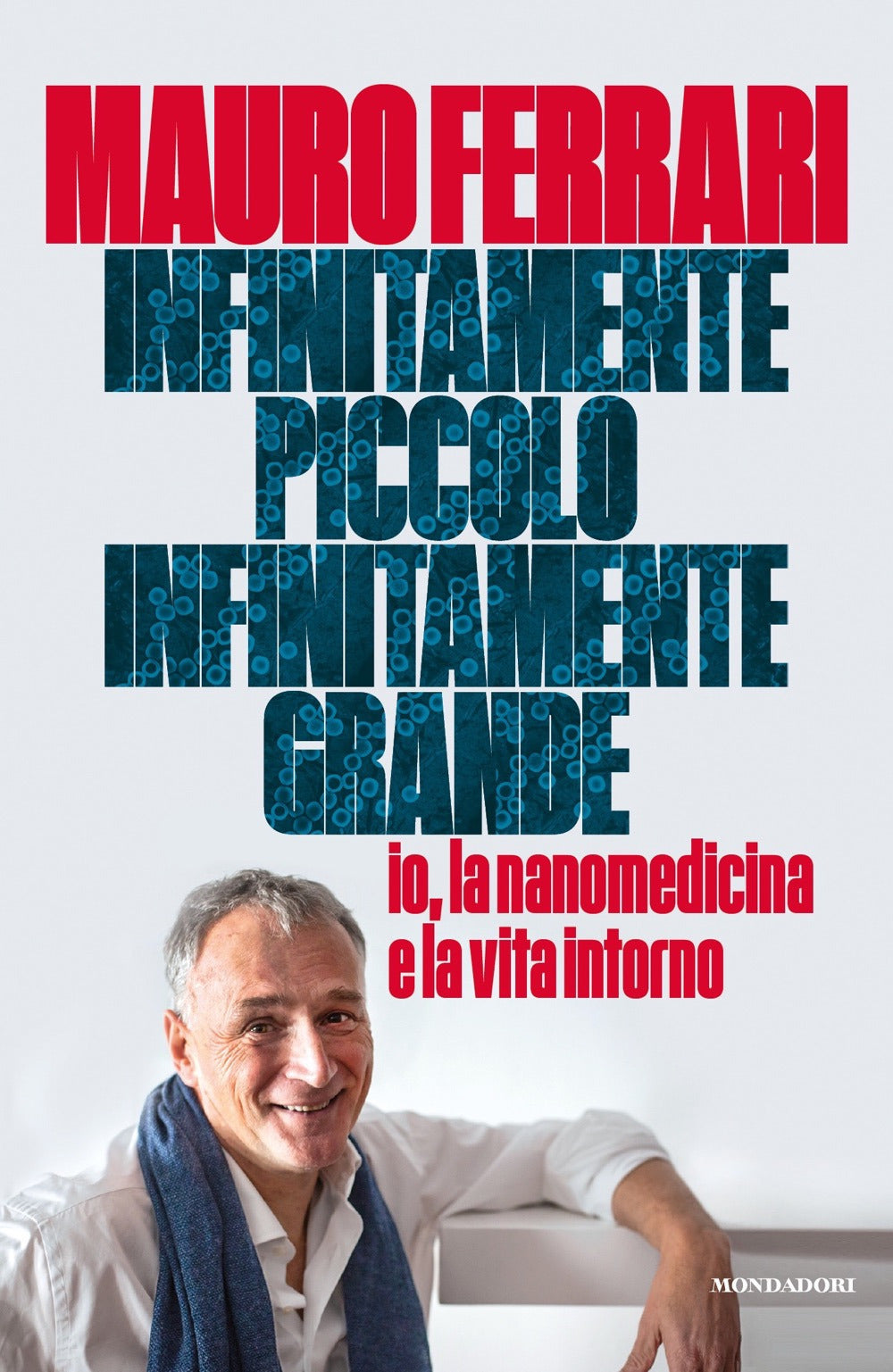 MAURO FERRARI

INFINITAMENTE
PICCOLO
INFINITAMENTE
GRANDE

io, la nanomedicina
e la vita intorno

MONDADORI